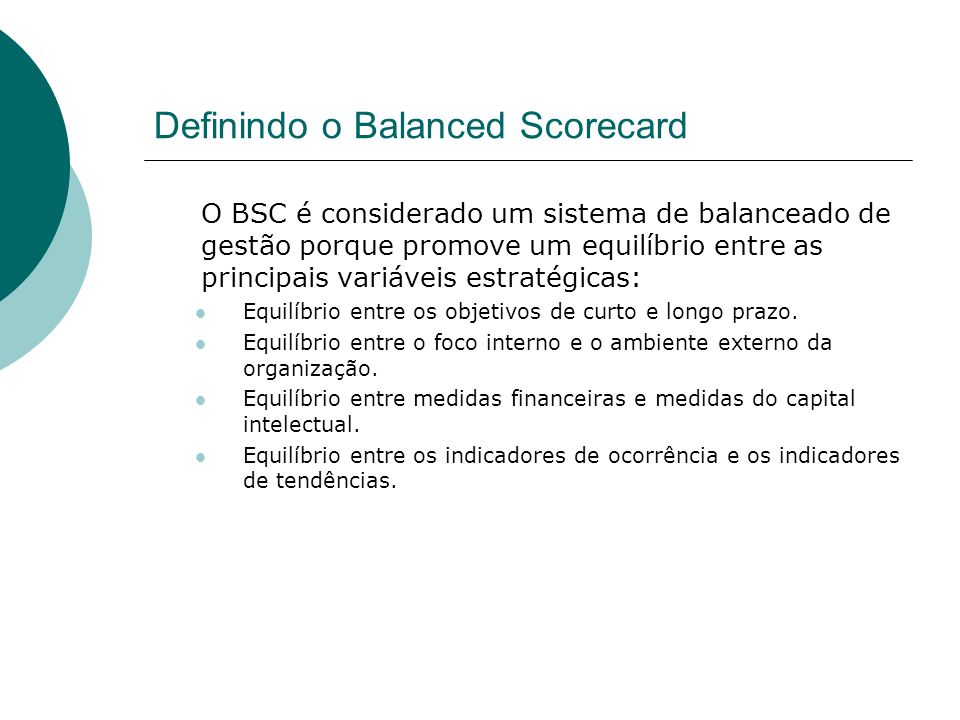 Definindo o Balanced Scorecard

O BSC é considerado um sistema de balanceado de gestão porque promove um equilíbrio entre as principais variáveis estratégicas:

- Equilíbrio entre os objetivos de curto e longo prazo.
- Equilíbrio entre o foco interno e o ambiente externo da organização.
- Equilíbrio entre medidas financeiras e medidas do capital intelectual.
- Equilíbrio entre os indicadores de ocorrência e os indicadores de tendências.